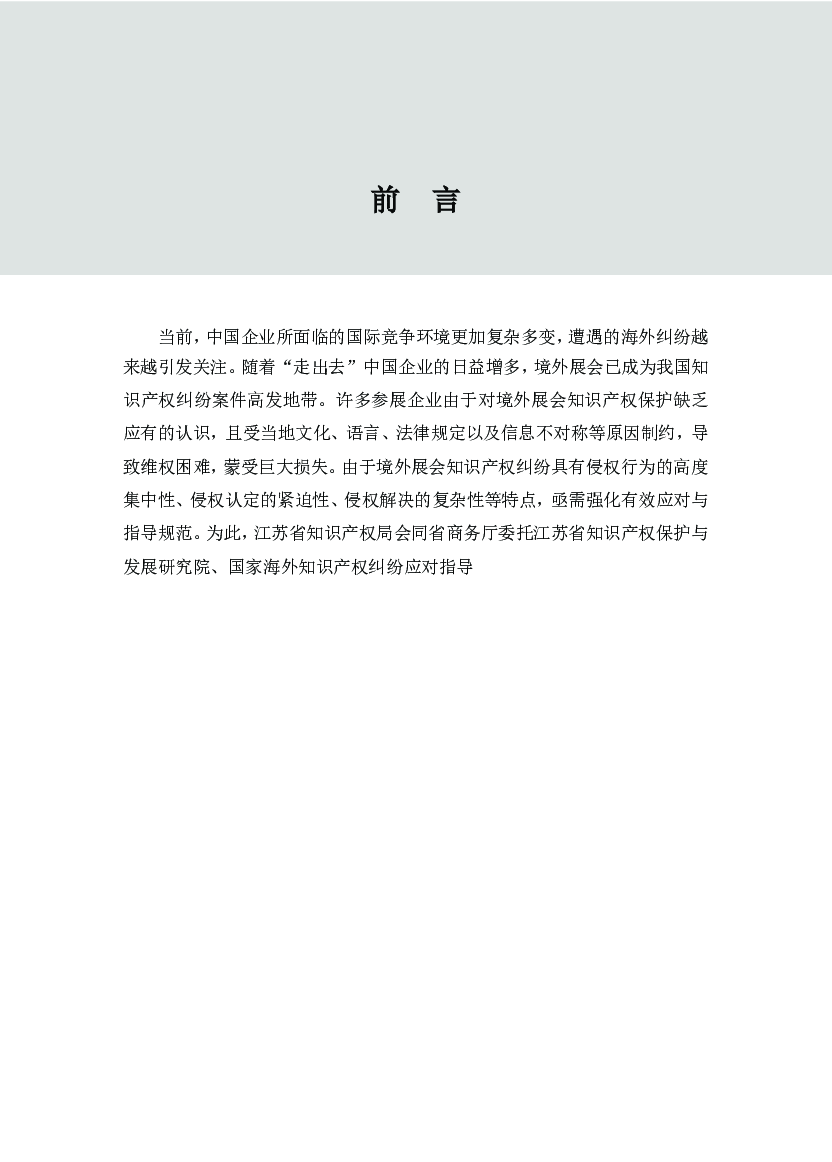 前　言

当前，中国企业所面临的国际竞争环境更加复杂多变，遭遇的海外纠纷越来越引发关注。随着“走出去”中国企业的日益增多，境外展会已成为我国知识产权纠纷案件高发地带。许多参展企业由于对境外展会知识产权保护缺乏应有的认识，且受当地文化、语言、法律规定以及信息不对称等原因制约，导致维权困难，蒙受巨大损失。由于境外展会知识产权纠纷具有侵权行为的高度集中性、侵权认定的紧迫性、侵权解决的复杂性等特点，亟需强化有效应对与指导规范。为此，江苏省知识产权局会同省商务厅委托江苏省知识产权保护与发展研究院、国家海外知识产权纠纷应对指导